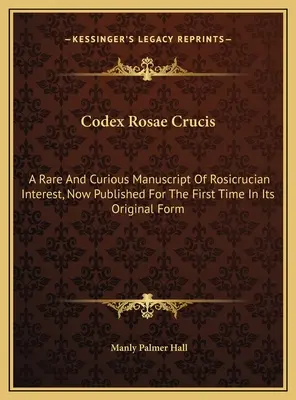 —KESSINGER'S LEGACY REPRINTS—

Codex Rosae Crucis

A Rare And Curious Manuscript Of Rosicrucian Interest, Now Published For The First Time In Its Original Form

Manly Palmer Hall